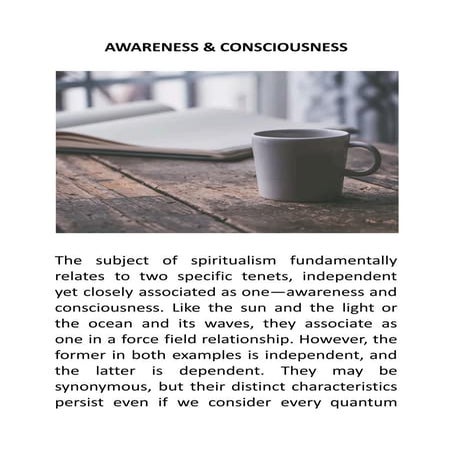 AWARENESS & CONSCIOUSNESS

The subject of spiritualism fundamentally relates to two specific tenets, independent yet closely associated as one—awareness and consciousness. Like the sun and the light or the ocean and its waves, they associate as one in a force field relationship. However, the former in both examples is independent, and the latter is dependent. They may be synonymous, but their distinct characteristics persist even if we consider every quantum